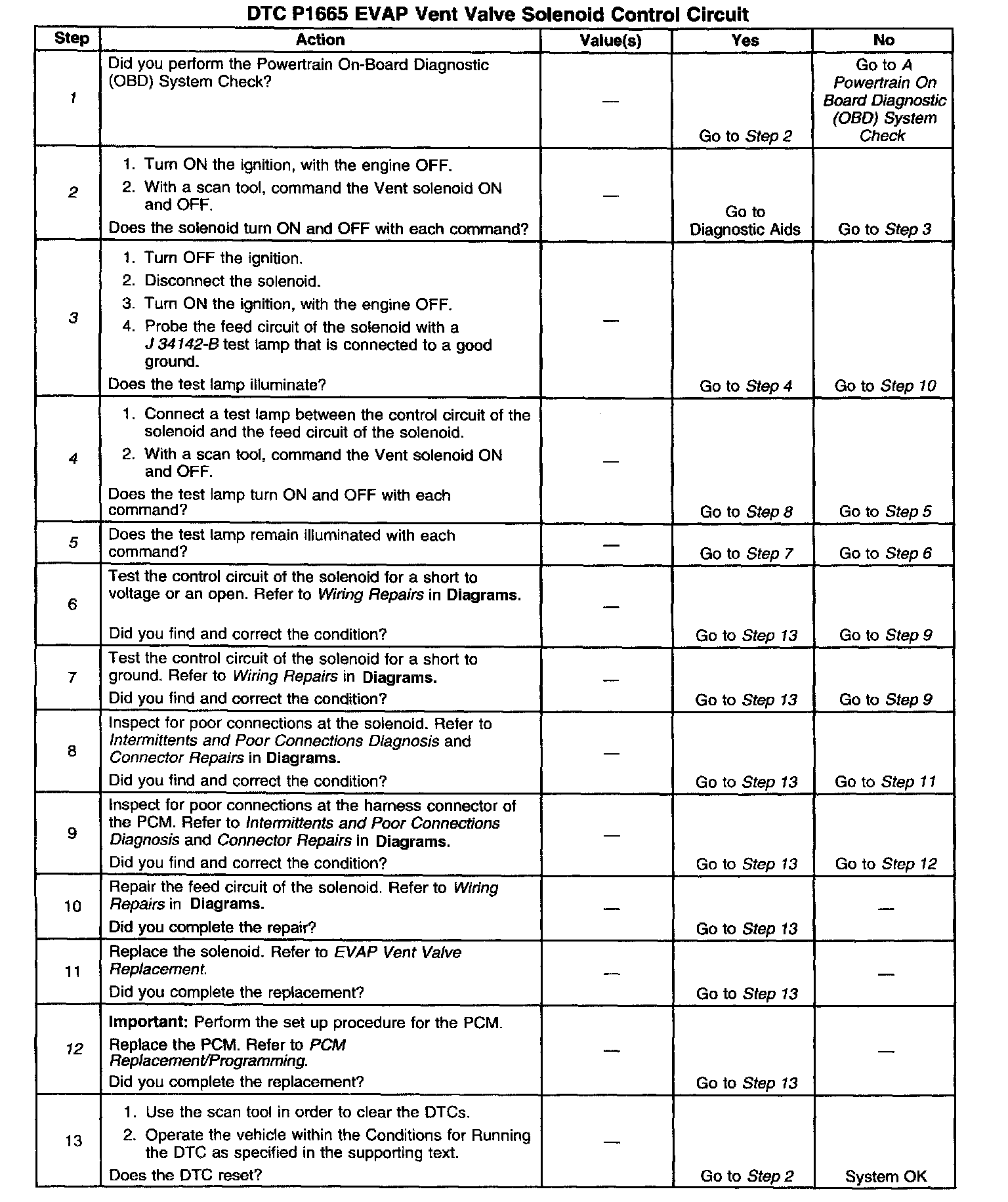 DTC P1665 EVAP Vent Valve Solenoid Control Circuit

| Step | Action | Value(s) | Yes | No |
|---|---|---|---|---|
| 1 | Did you perform the Powertrain On-Board Diagnostic (OBD) System Check? | — | Go to Step 2 | Go to A Powertrain On Board Diagnostic (OBD) System Check |
| 2 | 1. Turn ON the ignition, with the engine OFF. 2. With a scan tool, command the Vent solenoid ON and OFF. Does the solenoid turn ON and OFF with each command? | — | Go to Diagnostic Aids | Go to Step 3 |
| 3 | 1. Turn OFF the ignition. 2. Disconnect the solenoid. 3. Turn ON the ignition, with the engine OFF. 4. Probe the feed circuit of the solenoid with a J 34142-B test lamp that is connected to a good ground. Does the test lamp illuminate? | — | Go to Step 4 | Go to Step 10 |
| 4 | 1. Connect a test lamp between the control circuit of the solenoid and the feed circuit of the solenoid. 2. With a scan tool, command the Vent solenoid ON and OFF. Does the test lamp turn ON and OFF with each command? | — | Go to Step 8 | Go to Step 5 |
| 5 | Does the test lamp remain illuminated with each command? | — | Go to Step 7 | Go to Step 6 |
| 6 | Test the control circuit of the solenoid for a short to voltage or an open. Refer to Wiring Repairs in Diagrams. Did you find and correct the condition? | — | Go to Step 13 | Go to Step 9 |
| 7 | Test the control circuit of the solenoid for a short to ground. Refer to Wiring Repairs in Diagrams. Did you find and correct the condition? | — | Go to Step 13 | Go to Step 9 |
| 8 | Inspect for poor connections at the solenoid. Refer to Intermittents and Poor Connections Diagnosis and Connector Repairs in Diagrams. Did you find and correct the condition? | — | Go to Step 13 | Go to Step 11 |
| 9 | Inspect for poor connections at the harness connector of the PCM. Refer to Intermittents and Poor Connections Diagnosis and Connector Repairs in Diagrams. Did you find and correct the condition? | — | Go to Step 13 | Go to Step 12 |
| 10 | Repair the feed circuit of the solenoid. Refer to Wiring Repairs in Diagrams. Did you complete the repair? | — | Go to Step 13 | — |
| 11 | Replace the solenoid. Refer to EVAP Vent Valve Replacement. Did you complete the replacement? | — | Go to Step 13 | — |
| 12 | Important: Perform the set up procedure for the PCM. Replace the PCM. Refer to PCM Replacement/Programming. Did you complete the replacement? | — | Go to Step 13 | — |
| 13 | 1. Use the scan tool in order to clear the DTCs. 2. Operate the vehicle within the Conditions for Running the DTC as specified in the supporting text. Does the DTC reset? | — | Go to Step 2 | System OK |